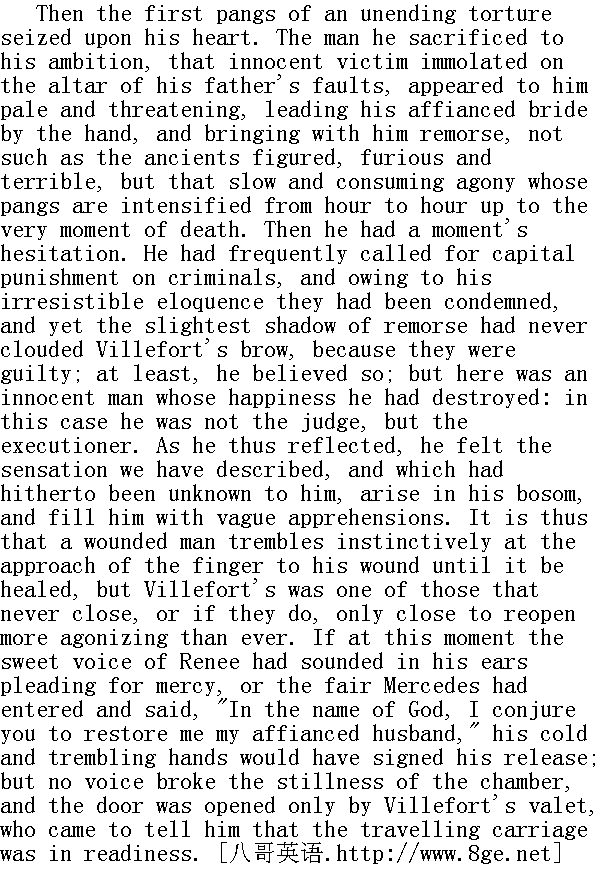 Then the first pangs of an unending torture seized upon his heart. The man he sacrificed to his ambition, that innocent victim immolated on the altar of his father's faults, appeared to him pale and threatening, leading his affianced bride by the hand, and bringing with him remorse, not such as the ancients figured, furious and terrible, but that slow and consuming agony whose pangs are intensified from hour to hour up to the very moment of death. Then he had a moment's hesitation. He had frequently called for capital punishment on criminals, and owing to his irresistible eloquence they had been condemned, and yet the slightest shadow of remorse had never clouded Villefort's brow, because they were guilty; at least, he believed so; but here was an innocent man whose happiness he had destroyed: in this case he was not the judge, but the executioner. As he thus reflected, he felt the sensation we have described, and which had hitherto been unknown to him, arise in his bosom, and fill him with vague apprehensions. It is thus that a wounded man trembles instinctively at the approach of the finger to his wound until it be healed, but Villefort's was one of those that never close, or if they do, only close to reopen more agonizing than ever. If at this moment the sweet voice of Renee had sounded in his ears pleading for mercy, or the fair Mercedes had entered and said, "In the name of God, I conjure you to restore me my affianced husband," his cold and trembling hands would have signed his release; but no voice broke the stillness of the chamber, and the door was opened only by Villefort's valet, who came to tell him that the travelling carriage was in readiness. [八哥英语.http://www.8ge.net]